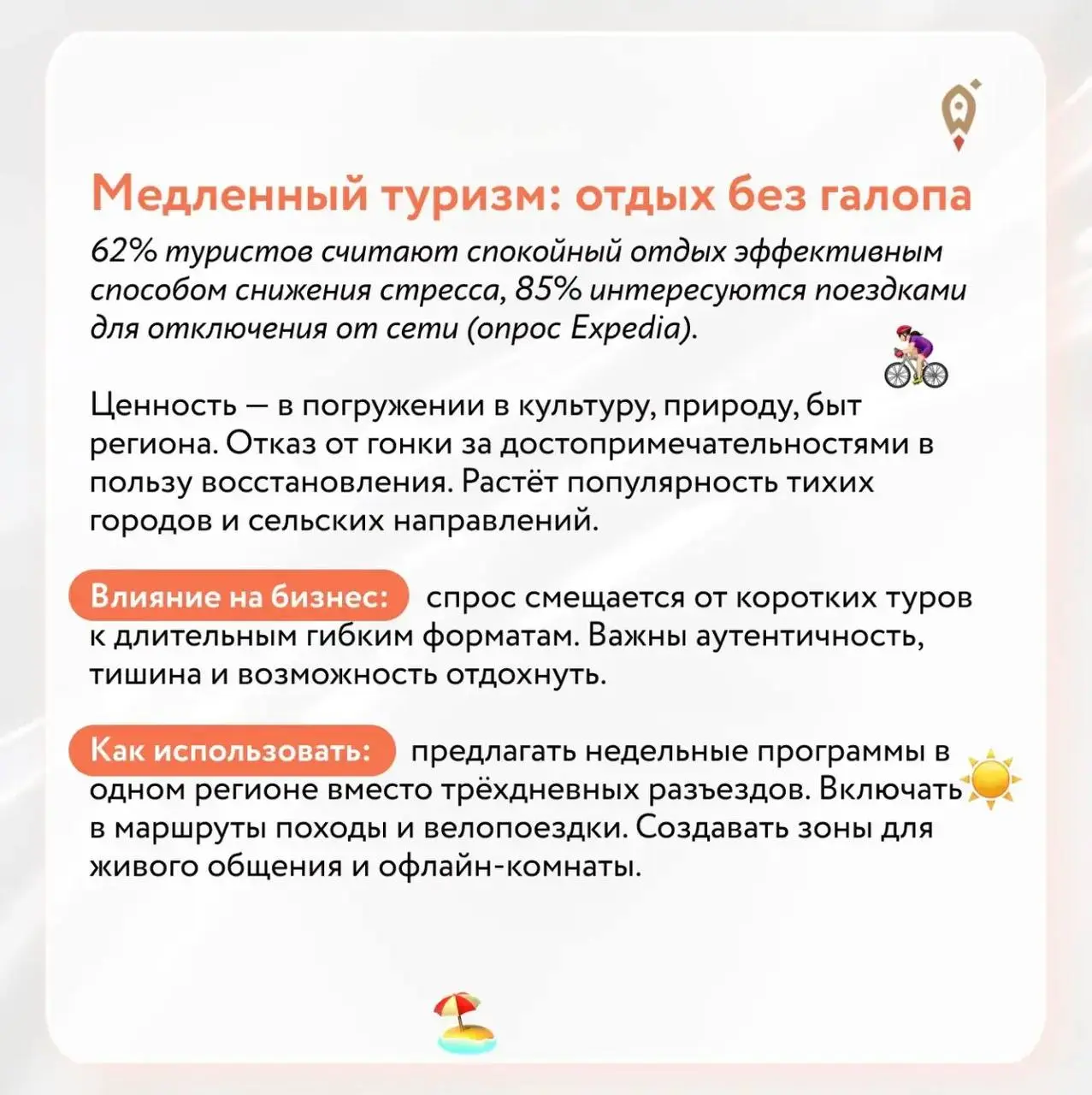 Медленный туризм: отдых без галопа

62% туристов считают спокойный отдых эффективным способом снижения стресса, 85% интересуются поездками для отключения от сети (опрос Expedia).

Ценность — в погружении в культуру, природу, быт региона. Отказ от гонки за достопримечательностями в пользу восстановления. Растёт популярность тихих городов и сельских направлений.

Влияние на бизнес: спрос смещается от коротких туров к длительным гибким форматам. Важны аутентичность, тишина и возможность отдохнуть.

Как использовать: предлагать недельные программы в одном регионе вместо трёхдневных разъездов. Включать в маршруты походы и велопоездки. Создавать зоны для живого общения и офлайн-комнаты.